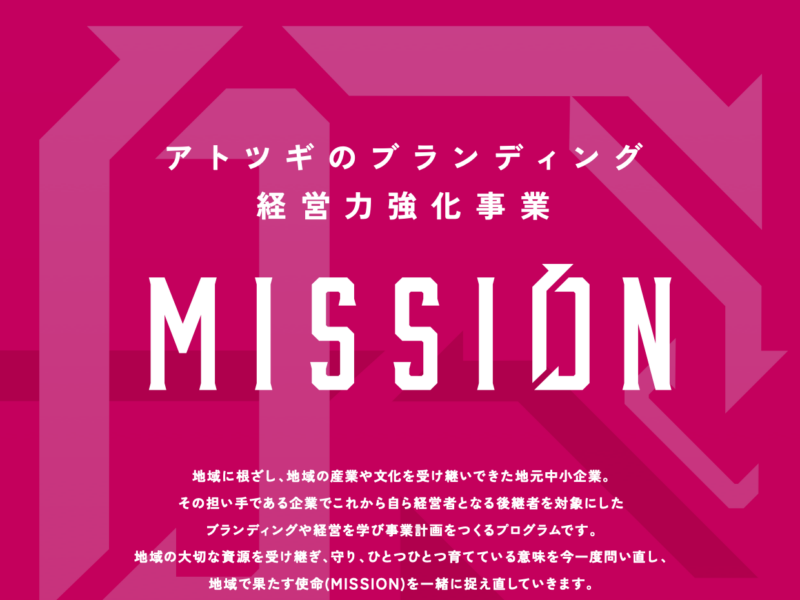 アトツギのブランディング
経営力強化事業

MISSION

地域に根ざし、地域の産業や文化を受け継いできた地元中小企業。
その担い手である企業でこれから自ら経営者となる後継者を対象にした
ブランディングや経営を学び事業計画をつくるプログラムです。
地域の大切な資源を受け継ぎ、守り、ひとつひとつ育てている意味を今一度問い直し、
地域で果たす使命(MISSION)を一緒に捉え直していきます。